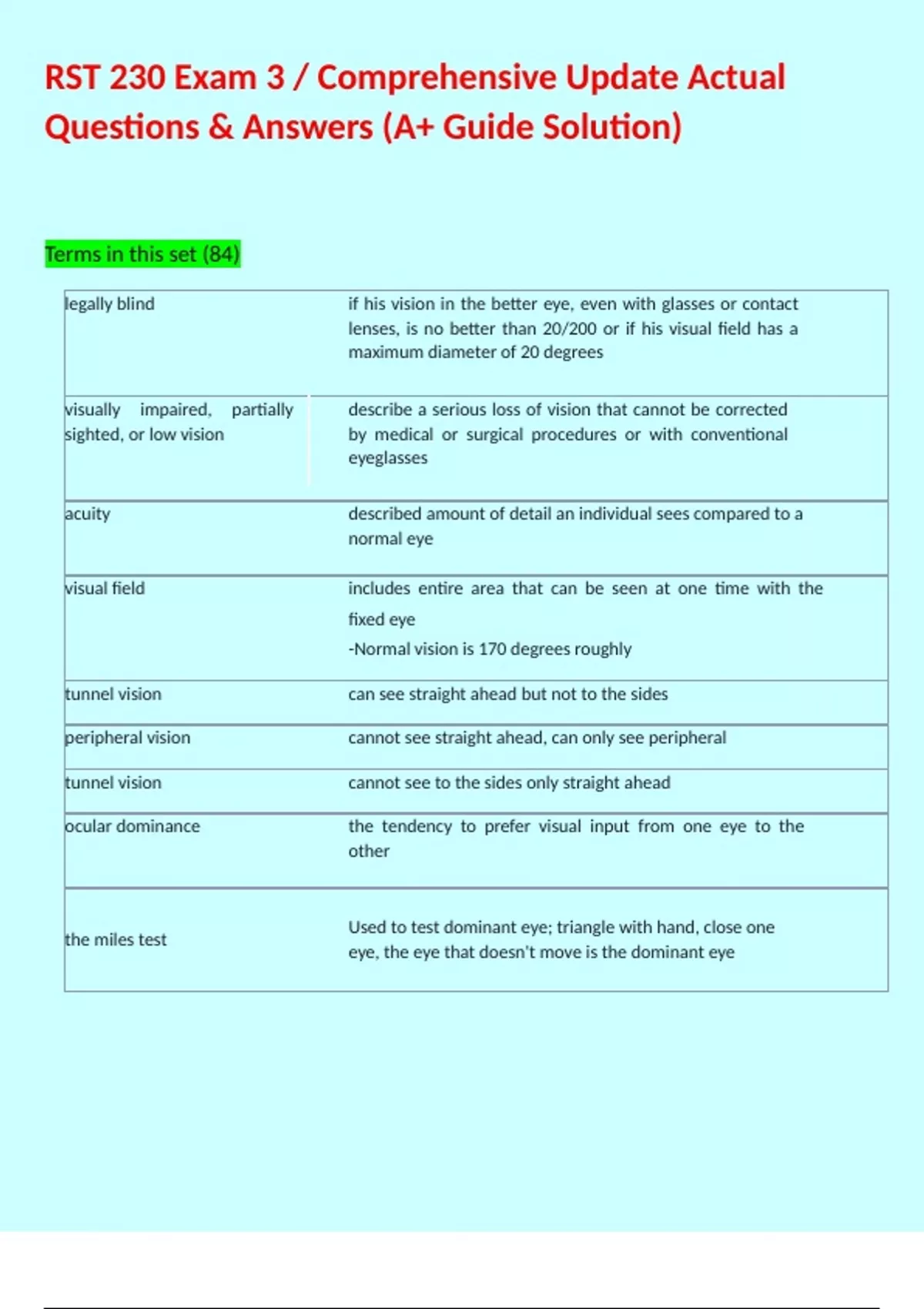 RST 230 Exam 3 / Comprehensive Update Actual Questions & Answers (A+ Guide Solution)

Terms in this set (84)

| legally blind | if his vision in the better eye, even with glasses or contact lenses, is no better than 20/200 or if his visual field has a maximum diameter of 20 degrees |
|---|---|
| visually impaired, partially sighted, or low vision | describe a serious loss of vision that cannot be corrected by medical or surgical procedures or with conventional eyeglasses |
| acuity | described amount of detail an individual sees compared to a normal eye |
| visual field | includes entire area that can be seen at one time with the fixed eye -Normal vision is 170 degrees roughly |
| tunnel vision | can see straight ahead but not to the sides |
| peripheral vision | cannot see straight ahead, can only see peripheral |
| tunnel vision | cannot see to the sides only straight ahead |
| ocular dominance | the tendency to prefer visual input from one eye to the other |
| the miles test | Used to test dominant eye; triangle with hand, close one eye, the eye that doesn't move is the dominant eye |